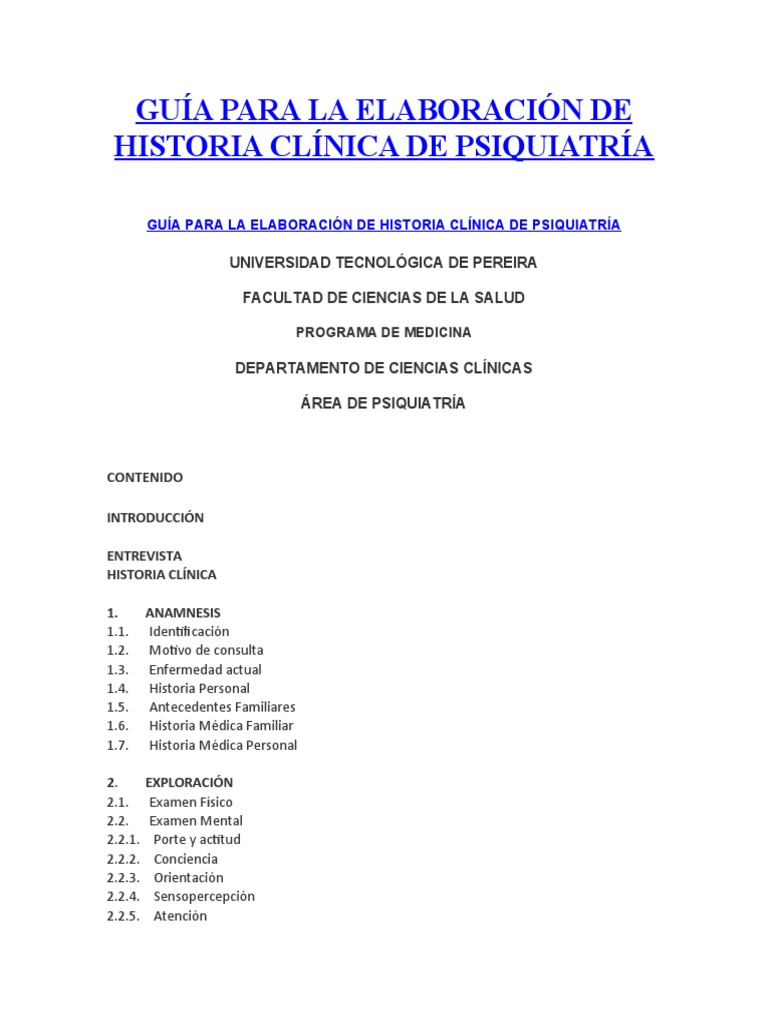 GUÍA PARA LA ELABORACIÓN DE HISTORIA CLÍNICA DE PSIQUIATRÍA

GUÍA PARA LA ELABORACIÓN DE HISTORIA CLÍNICA DE PSIQUIATRÍA

UNIVERSIDAD TECNOLÓGICA DE PEREIRA

FACULTAD DE CIENCIAS DE LA SALUD

PROGRAMA DE MEDICINA

DEPARTAMENTO DE CIENCIAS CLÍNICAS

ÁREA DE PSIQUIATRÍA

CONTENIDO

INTRODUCCIÓN

ENTREVISTA
HISTORIA CLÍNICA

1. ANAMNESIS
1.1. Identificación
1.2. Motivo de consulta
1.3. Enfermedad actual
1.4. Historia Personal
1.5. Antecedentes Familiares
1.6. Historia Médica Familiar
1.7. Historia Médica Personal

2. EXPLORACIÓN
2.1. Examen Físico
2.2. Examen Mental
2.2.1. Porte y actitud
2.2.2. Conciencia
2.2.3. Orientación
2.2.4. Sensopercepción
2.2.5. Atención